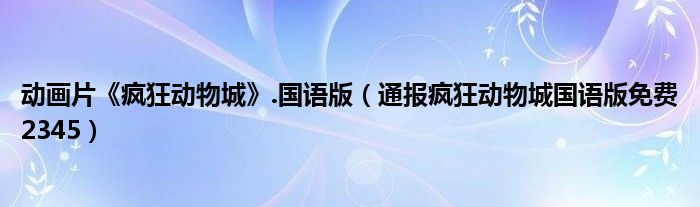 动画片《疯狂动物城》.国语版（通报疯狂动物城国语版免费2345）